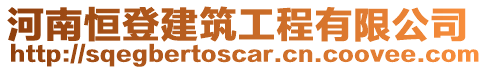 河南恒登建筑工程有限公司
http://sqegbertoscar.cn.coovee.com